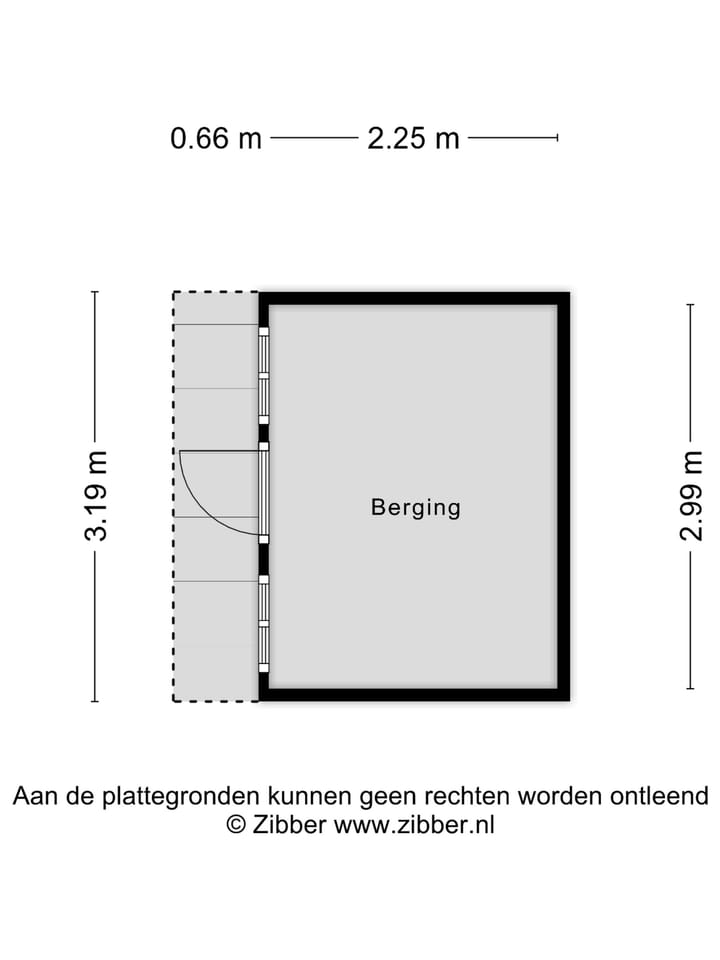 0.66 m 2.25 m

3.19 m

Berging

2.99 m

Aan de plattegronden kunnen geen rechten worden ontleend
© Zibber www.zibber.nl